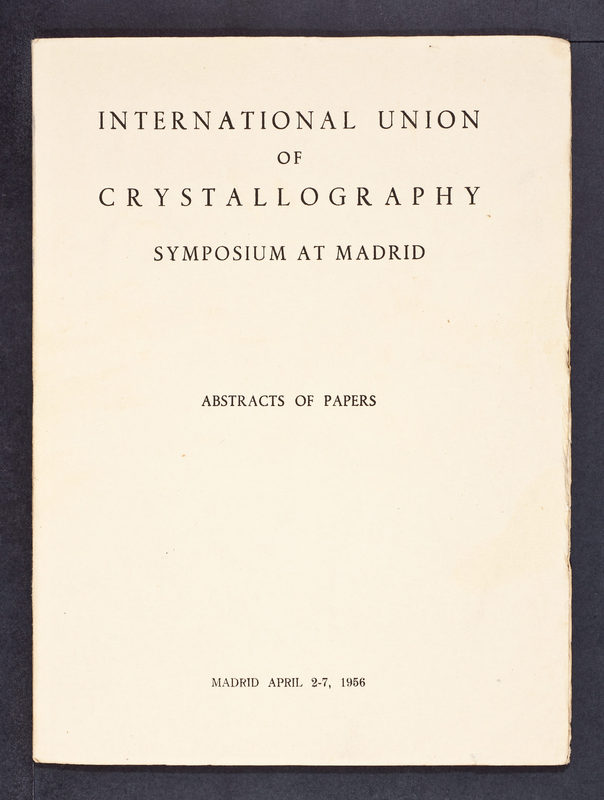 INTERNATIONAL UNION
OF
CRYSTALLOGRAPHY

SYMPOSIUM AT MADRID

ABSTRACTS OF PAPERS

MADRID APRIL 2-7, 1956